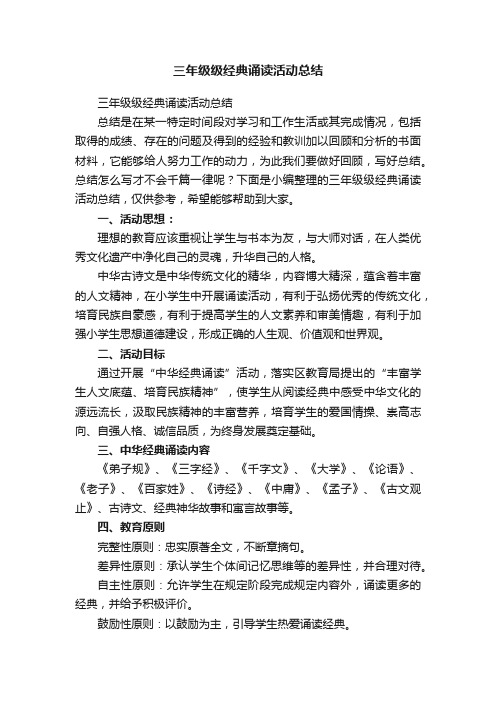 三年级级经典诵读活动总结

三年级级经典诵读活动总结

总结是在某一特定时间段对学习和工作生活或其完成情况，包括取得的成绩、存在的问题及得到的经验和教训加以回顾和分析的书面材料，它能够给人努力工作的动力，为此我们要做好回顾，写好总结。总结怎么写才不会千篇一律呢？下面是小编整理的三年级级经典诵读活动总结，仅供参考，希望能够帮助到大家。

一、活动思想：

理想的教育应该重视让学生与书本为友，与大师对话，在人类优秀文化遗产中净化自己的灵魂，升华自己的人格。

中华古诗文是中华传统文化的精华，内容博大精深，蕴含着丰富的人文精神，在小学生中开展诵读活动，有利于弘扬优秀的传统文化，培育民族自豪感，有利于提高学生的人文素养和审美情趣，有利于加强小学生思想道德建设，形成正确的人生观、价值观和世界观。

二、活动目标

通过开展“中华经典诵读”活动，落实区教育局提出的“丰富学生人文底蕴、培育民族精神”，使学生从阅读经典中感受中华文化的源远流长，汲取民族精神的丰富营养，培育学生的爱国情操、崇高志向、自强人格、诚信品质，为终身发展奠定基础。

三、中华经典诵读内容

《弟子规》、《三字经》、《千字文》、《大学》、《论语》、《老子》、《百家姓》、《诗经》、《中庸》、《孟子》、《古文观止》、古诗文、经典神华故事和寓言故事等。

四、教育原则

完整性原则：忠实原著全文，不断章摘句。

差异性原则：承认学生个体间记忆思维等的差异性，并合理对待。

自主性原则：允许学生在规定阶段完成规定内容外，诵读更多的经典，并给予积极评价。

鼓励性原则：以鼓励为主，引导学生热爱诵读经典。